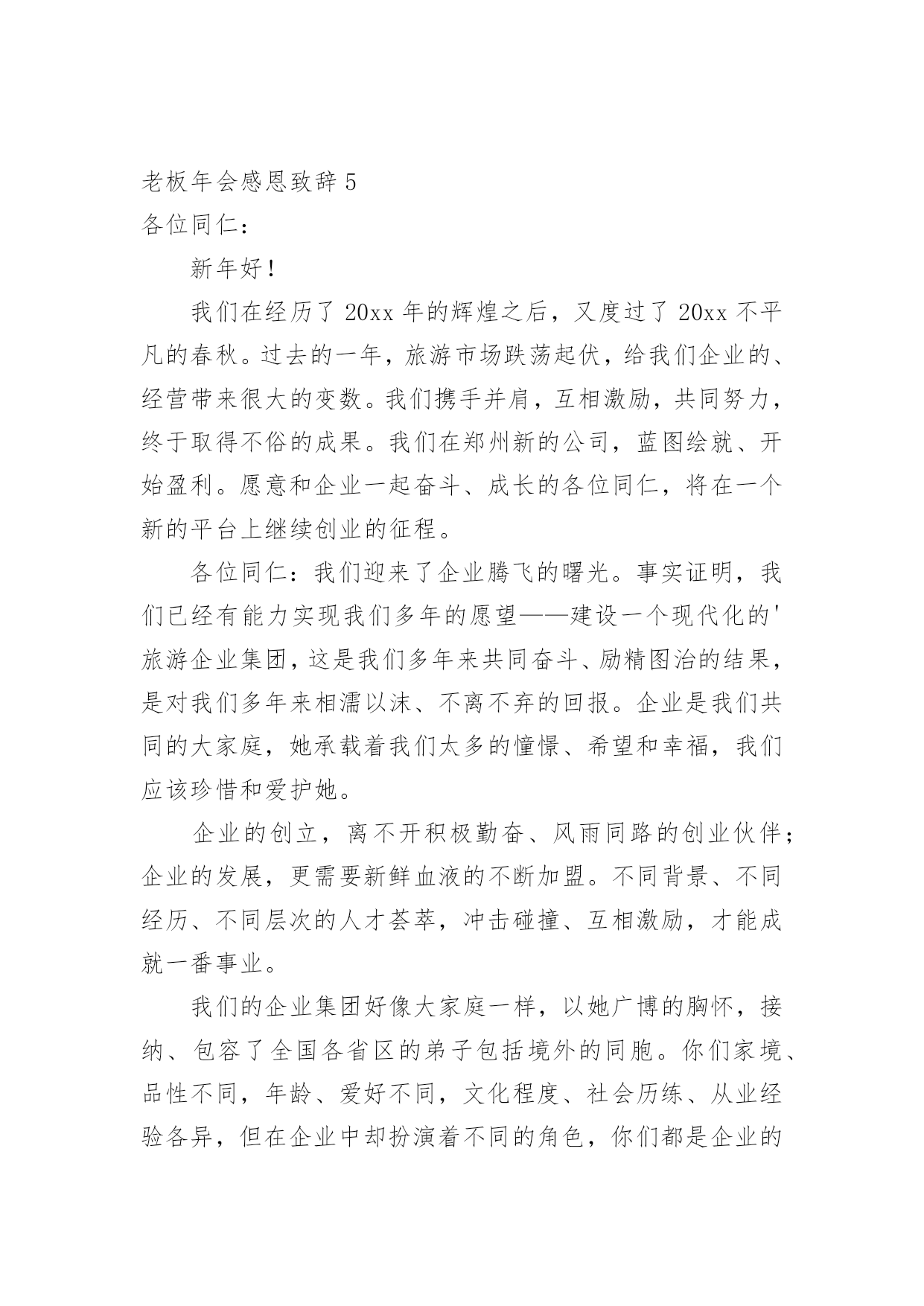 老板年会感恩致辞 5

各位同仁：

新年好！

我们在经历了 20xx 年的辉煌之后，又度过了 20xx 不平凡的春秋。过去的一年，旅游市场跌荡起伏，给我们企业的、经营带来很大的变数。我们携手并肩，互相激励，共同努力，终于取得不俗的成果。我们在郑州新的公司，蓝图绘就、开始盈利。愿意和企业一起奋斗、成长的各位同仁，将在一个新的平台上继续创业的征程。

各位同仁：我们迎来了企业腾飞的曙光。事实证明，我们已经有能力实现我们多年的愿望——建设一个现代化的'旅游企业集团，这是我们多年来共同奋斗、励精图治的结果，是对我们多年来相濡以沫、不离不弃的回报。企业是我们共同的大家庭，她承载着我们太多的憧憬、希望和幸福，我们应该珍惜和爱护她。

企业的创立，离不开积极勤奋、风雨同路的创业伙伴；企业的发展，更需要新鲜血液的不断加盟。不同背景、不同经历、不同层次的人才荟萃，冲击碰撞、互相激励，才能成就一番事业。

我们的企业集团好像大家庭一样，以她广博的胸怀，接纳、包容了全国各省区的弟子包括境外的同胞。你们家境、品性不同，年龄、爱好不同，文化程度、社会历练、从业经验各异，但在企业中却扮演着不同的角色，你们都是企业的